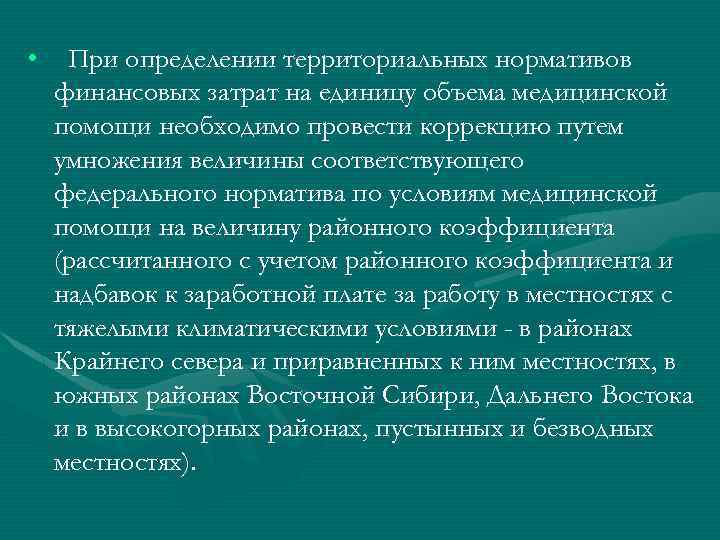 • При определении территориальных нормативов финансовых затрат на единицу объема медицинской помощи необходимо провести коррекцию путем умножения величины соответствующего федерального норматива по условиям медицинской помощи на величину районного коэффициента (рассчитанного с учетом районного коэффициента и надбавок к заработной плате за работу в местностях с тяжелыми климатическими условиями - в районах Крайнего севера и приравненных к ним местностях, в южных районах Восточной Сибири, Дальнего Востока и в высокогорных районах, пустынных и безводных местностях).